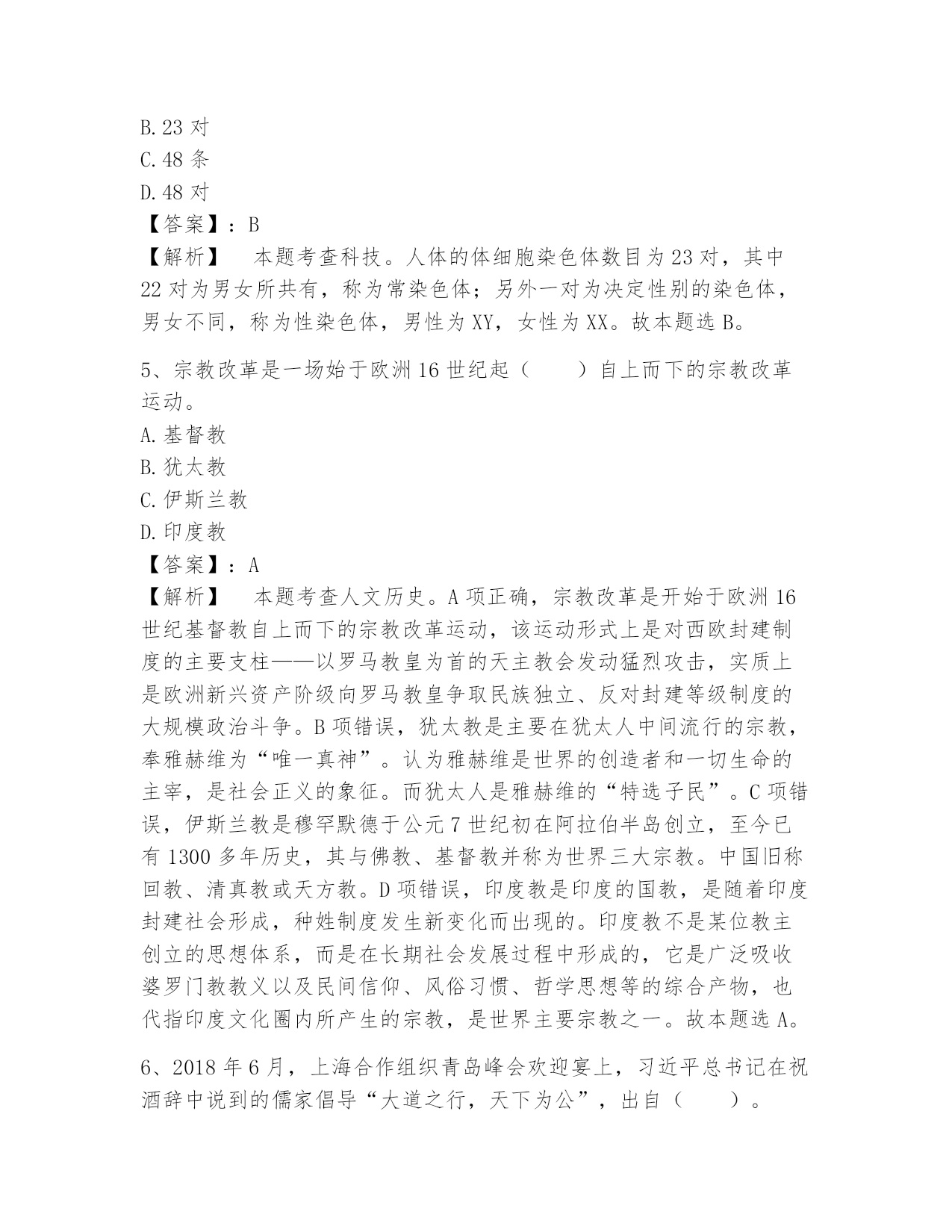 B. 23 对
C. 48 条
D. 48 对
【答案】：B
【解析】　本题考查科技。人体的体细胞染色体数目为 23 对，其中 22 对为男女所共有，称为常染色体；另外一对为决定性别的染色体，男女不同，称为性染色体，男性为 XY，女性为 XX。故本题选 B。

5、宗教改革是一场始于欧洲 16 世纪起（　　）自上而下的宗教改革运动。
A. 基督教
B. 犹太教
C. 伊斯兰教
D. 印度教
【答案】：A
【解析】　本题考查人文历史。A 项正确，宗教改革是开始于欧洲 16 世纪基督教自上而下的宗教改革运动，该运动形式上是对西欧封建制度的主要支柱——以罗马教皇为首的天主教会发动猛烈攻击，实质上是欧洲新兴资产阶级向罗马教皇争取民族独立、反对封建等级制度的大规模政治斗争。B 项错误，犹太教是主要在犹太人中间流行的宗教，奉雅赫维为“唯一真神”。认为雅赫维是世界的创造者和一切生命的主宰，是社会正义的象征。而犹太人是雅赫维的“特选子民”。C 项错误，伊斯兰教是穆罕默德于公元 7 世纪初在阿拉伯半岛创立，至今已有 1300 多年历史，其与佛教、基督教并称为世界三大宗教。中国旧称回教、清真教或天方教。D 项错误，印度教是印度的国教，是随着印度封建社会形成，种姓制度发生新变化而出现的。印度教不是某位教主创立的思想体系，而是在长期社会发展过程中形成的，它是广泛吸收婆罗门教教义以及民间信仰、风俗习惯、哲学思想等的综合产物，也代指印度文化圈内所产生的宗教，是世界主要宗教之一。故本题选 A。

6、2018 年 6 月，上海合作组织青岛峰会欢迎宴上，习近平总书记在祝酒辞中说到的儒家倡导“大道之行，天下为公”，出自（　　）。